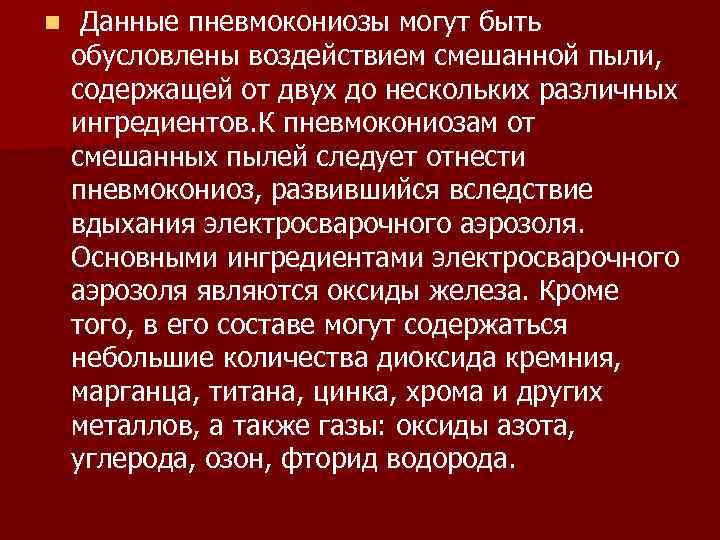 Данные пневмокониозы могут быть обусловлены воздействием смешанной пыли, содержащей от двух до нескольких различных ингредиентов.К пневмокониозам от смешанных пылей следует отнести пневмокониоз, развившийся вследствие вдыхания электросварочного аэрозоля. Основными ингредиентами электросварочного аэрозоля являются оксиды железа. Кроме того, в его составе могут содержаться небольшие количества диоксида кремния, марганца, титана, цинка, хрома и других металлов, а также газы: оксиды азота, углерода, озон, фторид водорода.